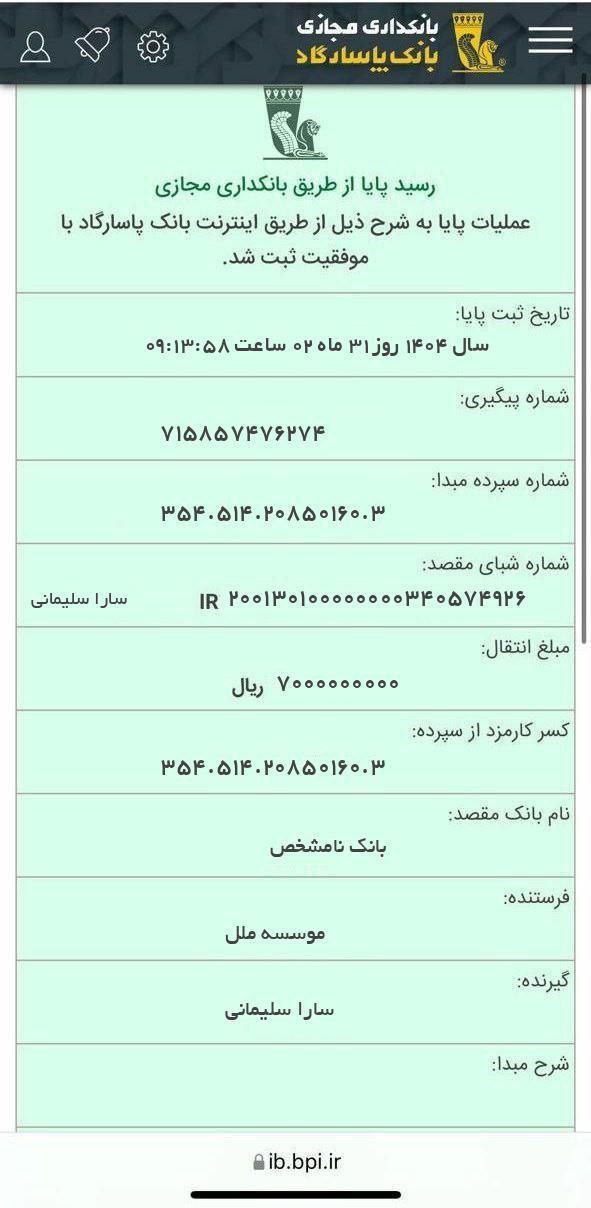 بانکداری مجازی
بانک پاسارگاد

رسید پایا از طریق بانکداری مجازی
عملیات پایا به شرح ذیل از طریق اینترنت بانک پاسارگاد با موفقیت ثبت شد.

تاریخ ثبت پایا:
سال ۱۴۰۴ روز ۳۱ ماه ۰۲ ساعت ۰۹:۱۳:۵۸

شماره پیگیری:
۷۱۵۸۵۷۴۷۶۲۷۴

شماره سپرده مبدا:
۳۵۴.۵۱۴.۲۰۸۵۰۱۶۰.۳

شماره شبای مقصد:
IR ۲۰۰۱۳۰۱۰۰۰۰۰۰۰۰۳۴۰۵۷۴۹۲۶ سارا سلیمانی

مبلغ انتقال:
۷۰۰۰۰۰۰۰۰۰ ریال

کسر کارمزد از سپرده:
۳۵۴.۵۱۴.۲۰۸۵۰۱۶۰.۳

نام بانک مقصد:
بانک نامشخص

فرستنده:
موسسه ملل

گیرنده:
سارا سلیمانی

شرح مبدا:

ib.bpi.ir